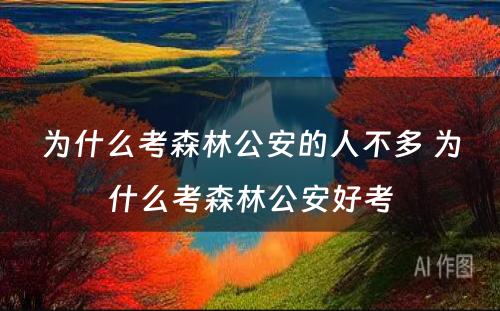 为什么考森林公安的人不多 为什么考森林公安好考

AI 作图